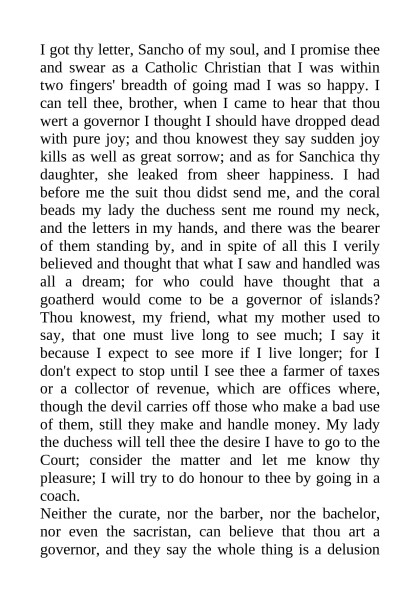 I got thy letter, Sancho of my soul, and I promise thee and swear as a Catholic Christian that I was within two fingers' breadth of going mad I was so happy. I can tell thee, brother, when I came to hear that thou wert a governor I thought I should have dropped dead with pure joy; and thou knowest they say sudden joy kills as well as great sorrow; and as for Sanchica thy daughter, she leaked from sheer happiness. I had before me the suit thou didst send me, and the coral beads my lady the duchess sent me round my neck, and the letters in my hands, and there was the bearer of them standing by, and in spite of all this I verily believed and thought that what I saw and handled was all a dream; for who could have thought that a goatherd would come to be a governor of islands? Thou knowest, my friend, what my mother used to say, that one must live long to see much; I say it because I expect to see more if I live longer; for I don't expect to stop until I see thee a farmer of taxes or a collector of revenue, which are offices where, though the devil carries off those who make a bad use of them, still they make and handle money. My lady the duchess will tell thee the desire I have to go to the Court; consider the matter and let me know thy pleasure; I will try to do honour to thee by going in a coach.
Neither the curate, nor the barber, nor the bachelor, nor even the sacristan, can believe that thou art a governor, and they say the whole thing is a delusion